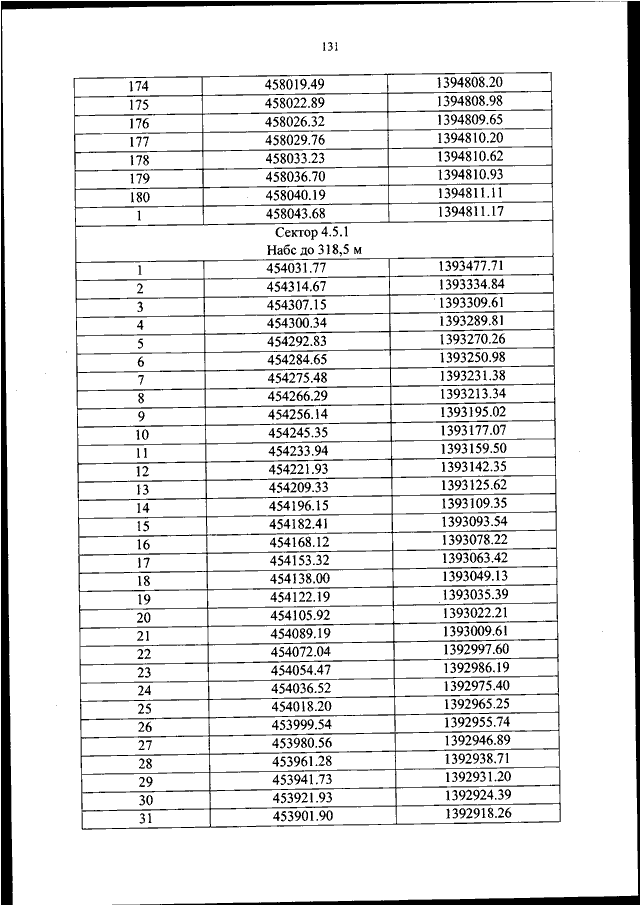 131

| 174 | 458019.49 | 1394808.20 |
|---|---|---|
| 175 | 458022.89 | 1394808.98 |
| 176 | 458026.32 | 1394809.65 |
| 177 | 458029.76 | 1394810.20 |
| 178 | 458033.23 | 1394810.62 |
| 179 | 458036.70 | 1394810.93 |
| 180 | 458040.19 | 1394811.11 |
| 1 | 458043.68 | 1394811.17 |
| Сектор 4.5.1 Набс до 318,5 м | | |
| 1 | 454031.77 | 1393477.71 |
| 2 | 454314.67 | 1393334.84 |
| 3 | 454307.15 | 1393309.61 |
| 4 | 454300.34 | 1393289.81 |
| 5 | 454292.83 | 1393270.26 |
| 6 | 454284.65 | 1393250.98 |
| 7 | 454275.48 | 1393231.38 |
| 8 | 454266.29 | 1393213.34 |
| 9 | 454256.14 | 1393195.02 |
| 10 | 454245.35 | 1393177.07 |
| 11 | 454233.94 | 1393159.50 |
| 12 | 454221.93 | 1393142.35 |
| 13 | 454209.33 | 1393125.62 |
| 14 | 454196.15 | 1393109.35 |
| 15 | 454182.41 | 1393093.54 |
| 16 | 454168.12 | 1393078.22 |
| 17 | 454153.32 | 1393063.42 |
| 18 | 454138.00 | 1393049.13 |
| 19 | 454122.19 | 1393035.39 |
| 20 | 454105.92 | 1393022.21 |
| 21 | 454089.19 | 1393009.61 |
| 22 | 454072.04 | 1392997.60 |
| 23 | 454054.47 | 1392986.19 |
| 24 | 454036.52 | 1392975.40 |
| 25 | 454018.20 | 1392965.25 |
| 26 | 453999.54 | 1392955.74 |
| 27 | 453980.56 | 1392946.89 |
| 28 | 453961.28 | 1392938.71 |
| 29 | 453941.73 | 1392931.20 |
| 30 | 453921.93 | 1392924.39 |
| 31 | 453901.90 | 1392918.26 |